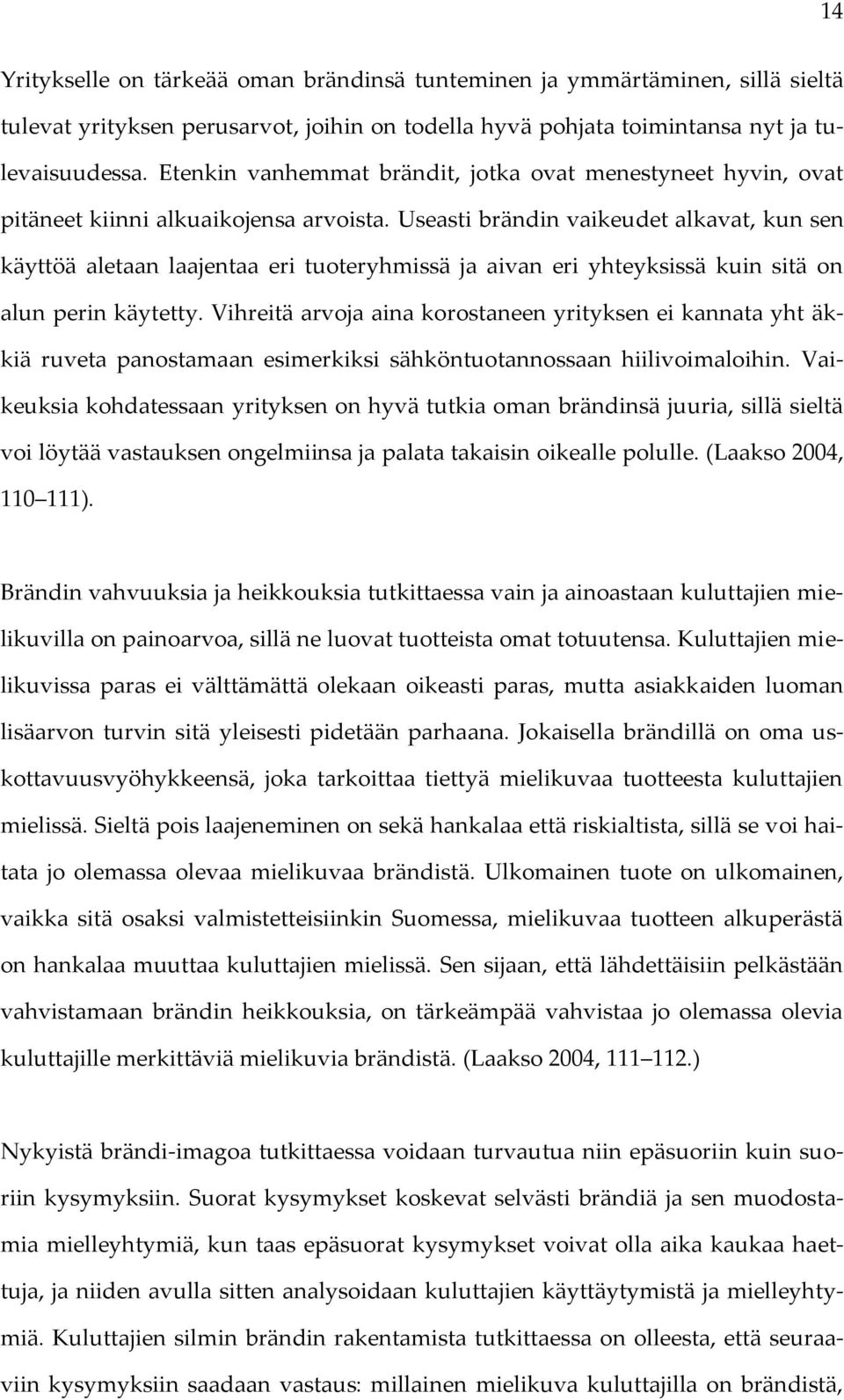 14

Yritykselle on tärkeää oman brändinsä tunteminen ja ymmärtäminen, sillä sieltä tulevat yrityksen perusarvot, joihin on todella hyvä pohjata toimintansa nyt ja tulevaisuudessa. Etenkin vanhemmat brändit, jotka ovat menestyneet hyvin, ovat pitäneet kiinni alkuaikojensa arvoista. Useasti brändin vaikeudet alkavat, kun sen käyttöä aletaan laajentaa eri tuoteryhmissä ja aivan eri yhteyksissä kuin sitä on alun perin käytetty. Vihreitä arvoja aina korostaneen yrityksen ei kannata yht äkkiä ruveta panostamaan esimerkiksi sähköntuotannossaan hiilivoimaloihin. Vaikeuksia kohdatessaan yrityksen on hyvä tutkia oman brändinsä juuria, sillä sieltä voi löytää vastauksen ongelmiinsa ja palata takaisin oikealle polulle. (Laakso 2004, 110 111).

Brändin vahvuuksia ja heikkouksia tutkittaessa vain ja ainoastaan kuluttajien mielikuvilla on painoarvoa, sillä ne luovat tuotteista omat totuutensa. Kuluttajien mielikuvissa paras ei välttämättä olekaan oikeasti paras, mutta asiakkaiden luoman lisäarvon turvin sitä yleisesti pidetään parhaana. Jokaisella brändillä on oma uskottavuusvyöhykkeensä, joka tarkoittaa tiettyä mielikuvaa tuotteesta kuluttajien mielissä. Sieltä pois laajeneminen on sekä hankalaa että riskialtista, sillä se voi haitata jo olemassa olevaa mielikuvaa brändistä. Ulkomainen tuote on ulkomainen, vaikka sitä osaksi valmistetteisiinkin Suomessa, mielikuvaa tuotteen alkuperästä on hankalaa muuttaa kuluttajien mielissä. Sen sijaan, että lähdettäisiin pelkästään vahvistamaan brändin heikkouksia, on tärkeämpää vahvistaa jo olemassa olevia kuluttajille merkittäviä mielikuvia brändistä. (Laakso 2004, 111 112.)

Nykyistä brändi-imagoa tutkittaessa voidaan turvautua niin epäsuoriin kuin suoriin kysymyksiin. Suorat kysymykset koskevat selvästi brändiä ja sen muodostamia mielleyhtymiä, kun taas epäsuorat kysymykset voivat olla aika kaukaa haettuja, ja niiden avulla sitten analysoidaan kuluttajien käyttäytymistä ja mielleyhtymiä. Kuluttajien silmin brändin rakentamista tutkittaessa on olleesta, että seuraaviin kysymyksiin saadaan vastaus: millainen mielikuva kuluttajilla on brändistä,